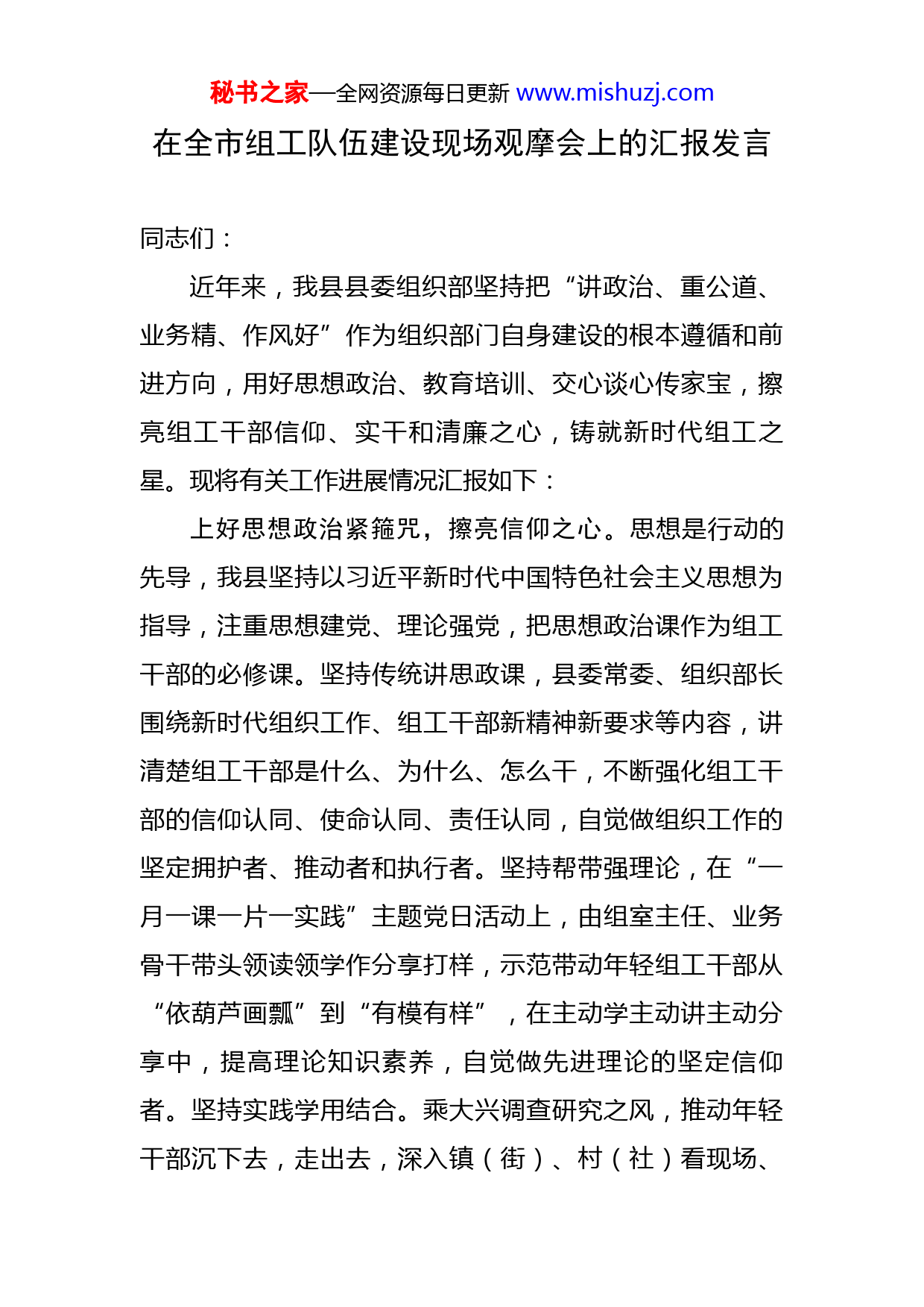 秘书之家—全网资源每日更新 www.mishuzj.com

在全市组工队伍建设现场观摩会上的汇报发言

同志们：

近年来，我县县委组织部坚持把“讲政治、重公道、业务精、作风好”作为组织部门自身建设的根本遵循和前进方向，用好思想政治、教育培训、交心谈心传家宝，擦亮组工干部信仰、实干和清廉之心，铸就新时代组工之星。现将有关工作进展情况汇报如下：

上好思想政治紧箍咒，擦亮信仰之心。思想是行动的先导，我县坚持以习近平新时代中国特色社会主义思想为指导，注重思想建党、理论强党，把思想政治课作为组工干部的必修课。坚持传统讲思政课，县委常委、组织部长围绕新时代组织工作、组工干部新精神新要求等内容，讲清楚组工干部是什么、为什么、怎么干，不断强化组工干部的信仰认同、使命认同、责任认同，自觉做组织工作的坚定拥护者、推动者和执行者。坚持帮带强理论，在“一月一课一片一实践”主题党日活动上，由组室主任、业务骨干带头领读领学作分享打样，示范带动年轻组工干部从“依葫芦画瓢”到“有模有样”，在主动学主动讲主动分享中，提高理论知识素养，自觉做先进理论的坚定信仰者。坚持实践学用结合。乘大兴调查研究之风，推动年轻干部沉下去，走出去，深入镇（街）、村（社）看现场、